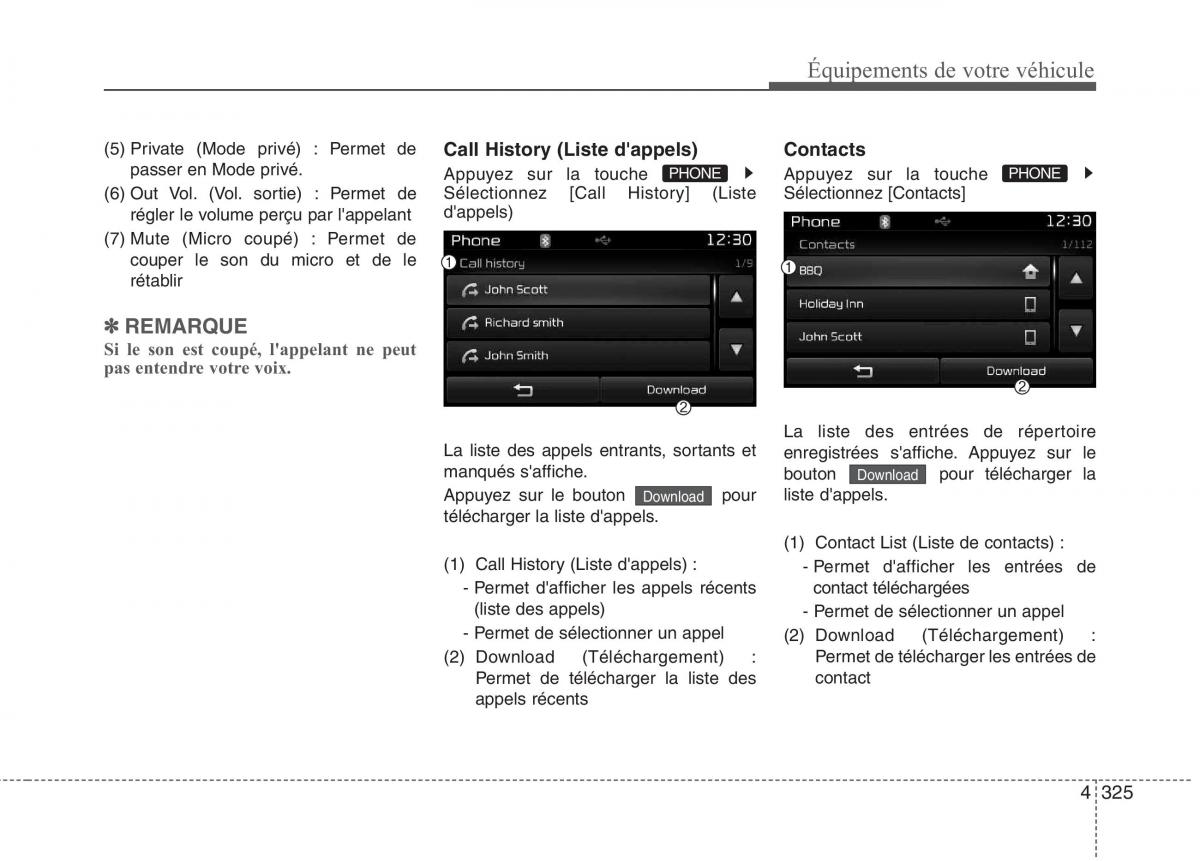 Équipements de votre véhicule

(5) Private (Mode privé) : Permet de passer en Mode privé.

(6) Out Vol. (Vol. sortie) : Permet de régler le volume perçu par l'appelant

(7) Mute (Micro coupé) : Permet de couper le son du micro et de le rétablir

✽ REMARQUE

Si le son est coupé, l'appelant ne peut pas entendre votre voix.

Call History (Liste d'appels)

Appuyez sur la touche PHONE ▶ Sélectionnez [Call History] (Liste d'appels)

Phone 12:30
1 Call history 1/9
John Scott
Richard smith
John Smith
Download
2

La liste des appels entrants, sortants et manqués s'affiche.

Appuyez sur le bouton Download pour télécharger la liste d'appels.

(1) Call History (Liste d'appels) :
- Permet d'afficher les appels récents (liste des appels)
- Permet de sélectionner un appel

(2) Download (Téléchargement) : Permet de télécharger la liste des appels récents

Contacts

Appuyez sur la touche PHONE ▶ Sélectionnez [Contacts]

Phone 12:30
Contacts 1/112
1 BBQ
Holiday Inn
John Scott
Download
2

La liste des entrées de répertoire enregistrées s'affiche. Appuyez sur le bouton Download pour télécharger la liste d'appels.

(1) Contact List (Liste de contacts) :
- Permet d'afficher les entrées de contact téléchargées
- Permet de sélectionner un appel

(2) Download (Téléchargement) : Permet de télécharger les entrées de contact

4 325